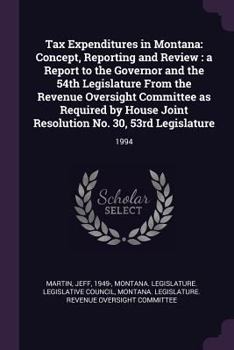 Tax Expenditures in Montana: Concept, Reporting and Review : a Report to the Governor and the 54th Legislature From the Revenue Oversight Committee as Required by House Joint Resolution No. 30, 53rd Legislature

1994

Scholar SELECT

MARTIN, JEFF, 1949-, MONTANA. LEGISLATURE. LEGISLATIVE COUNCIL, MONTANA. LEGISLATURE. REVENUE OVERSIGHT COMMITTEE